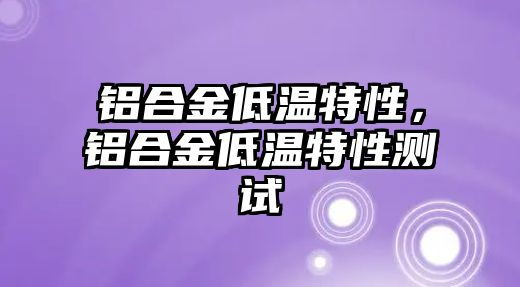 铝合金低温特性，铝合金低温特性测试